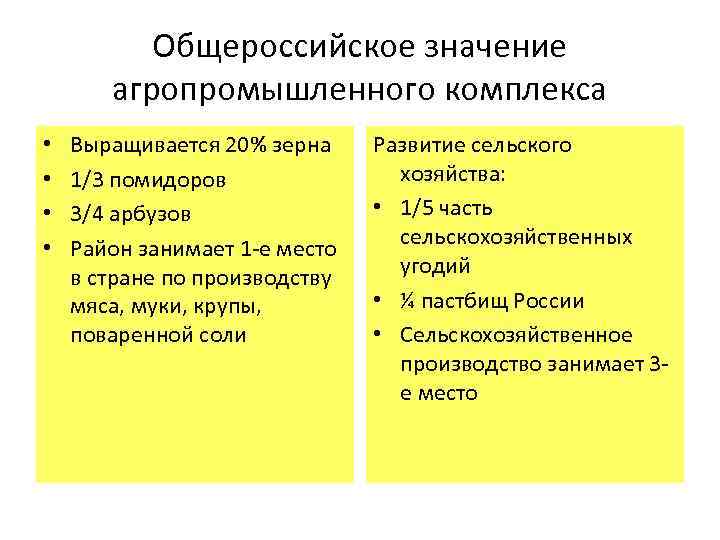 Общероссийское значение агропромышленного комплекса

• Выращивается 20% зерна
• 1/3 помидоров
• 3/4 арбузов
• Район занимает 1-е место в стране по производству мяса, муки, крупы, поваренной соли

Развитие сельского хозяйства:
• 1/5 часть сельскохозяйственных угодий
• ¼ пастбищ России
• Сельскохозяйственное производство занимает 3-е место